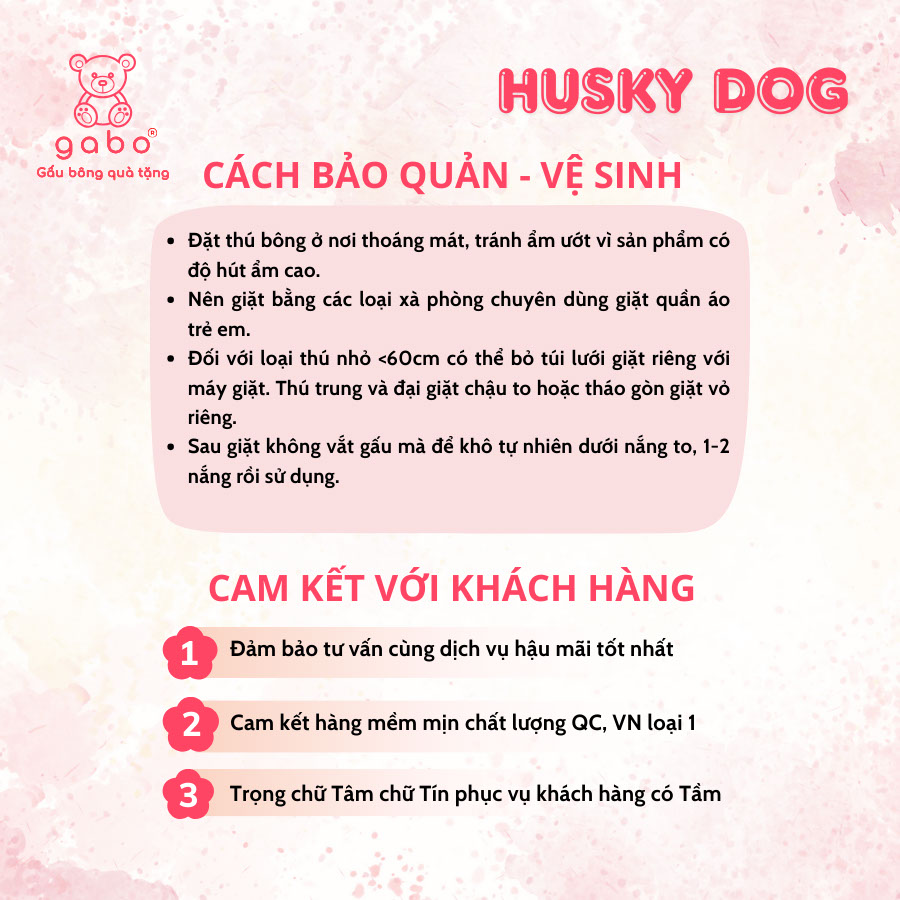 gabo®
Gấu bông quà tặng

HUSKY DOG

CÁCH BẢO QUẢN - VỆ SINH

• Đặt thú bông ở nơi thoáng mát, tránh ẩm ướt vì sản phẩm có độ hút ẩm cao.
• Nên giặt bằng các loại xà phòng chuyên dùng giặt quần áo trẻ em.
• Đối với loại thú nhỏ <60cm có thể bỏ túi lưới giặt riêng với máy giặt. Thú trung và đại giặt chậu to hoặc tháo gòn giặt vỏ riêng.
• Sau giặt không vắt gấu mà để khô tự nhiên dưới nắng to, 1-2 nắng rồi sử dụng.

CAM KẾT VỚI KHÁCH HÀNG

1 Đảm bảo tư vấn cùng dịch vụ hậu mãi tốt nhất

2 Cam kết hàng mềm mịn chất lượng QC, VN loại 1

3 Trọng chữ Tâm chữ Tín phục vụ khách hàng có Tầm